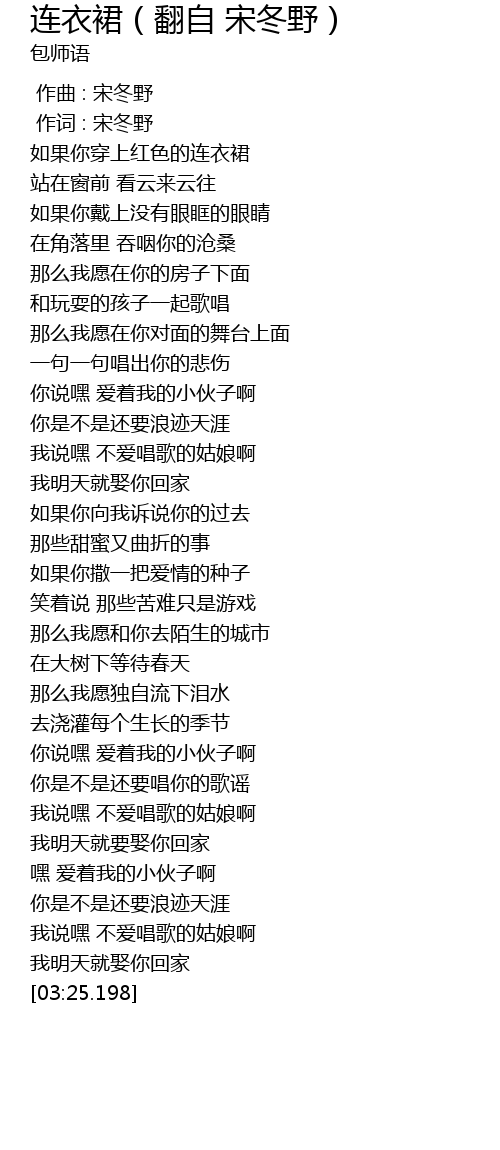 连衣裙（翻自 宋冬野）
包师语

作曲 : 宋冬野
作词 : 宋冬野
如果你穿上红色的连衣裙
站在窗前 看云来云往
如果你戴上没有眼眶的眼睛
在角落里 吞咽你的沧桑
那么我愿在你的房子下面
和玩耍的孩子一起歌唱
那么我愿在你对面的舞台上面
一句一句唱出你的悲伤
你说嘿 爱着我的小伙子啊
你是不是还要浪迹天涯
我说嘿 不爱唱歌的姑娘啊
我明天就娶你回家
如果你向我诉说你的过去
那些甜蜜又曲折的事
如果你撒一把爱情的种子
笑着说 那些苦难只是游戏
那么我愿和你去陌生的城市
在大树下等待春天
那么我愿独自流下泪水
去浇灌每个生长的季节
你说嘿 爱着我的小伙子啊
你是不是还要唱你的歌谣
我说嘿 不爱唱歌的姑娘啊
我明天就要娶你回家
嘿 爱着我的小伙子啊
你是不是还要浪迹天涯
我说嘿 不爱唱歌的姑娘啊
我明天就娶你回家
[03:25.198]